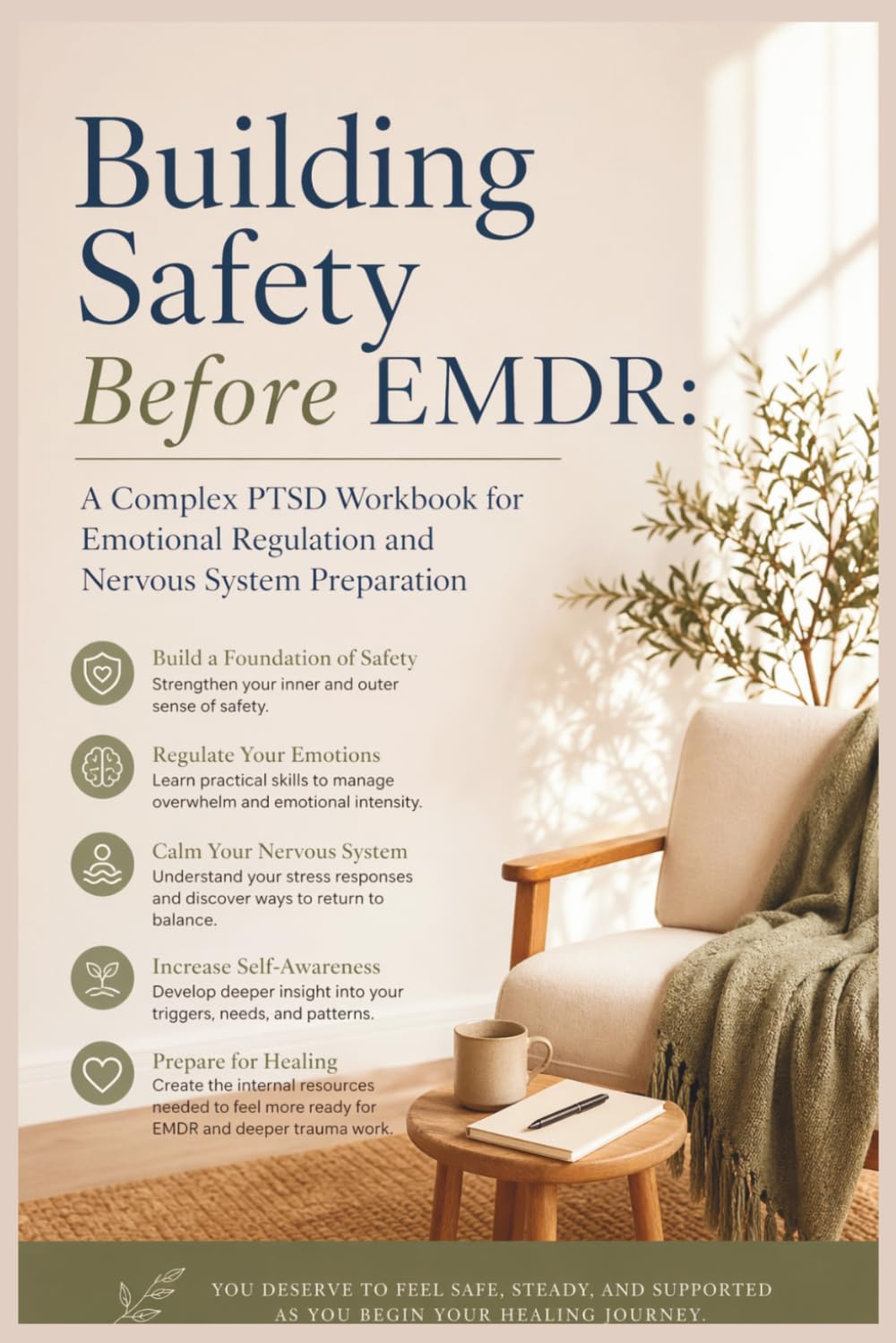 Building Safety Before EMDR:

A Complex PTSD Workbook for Emotional Regulation and Nervous System Preparation

Build a Foundation of Safety
Strengthen your inner and outer sense of safety.

Regulate Your Emotions
Learn practical skills to manage overwhelm and emotional intensity.

Calm Your Nervous System
Understand your stress responses and discover ways to return to balance.

Increase Self-Awareness
Develop deeper insight into your triggers, needs, and patterns.

Prepare for Healing
Create the internal resources needed to feel more ready for EMDR and deeper trauma work.

YOU DESERVE TO FEEL SAFE, STEADY, AND SUPPORTED AS YOU BEGIN YOUR HEALING JOURNEY.